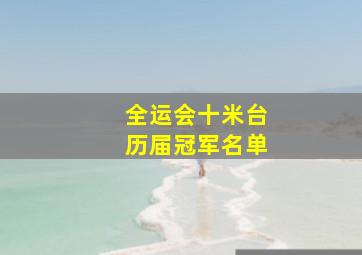 全运会十米台
历届冠军名单